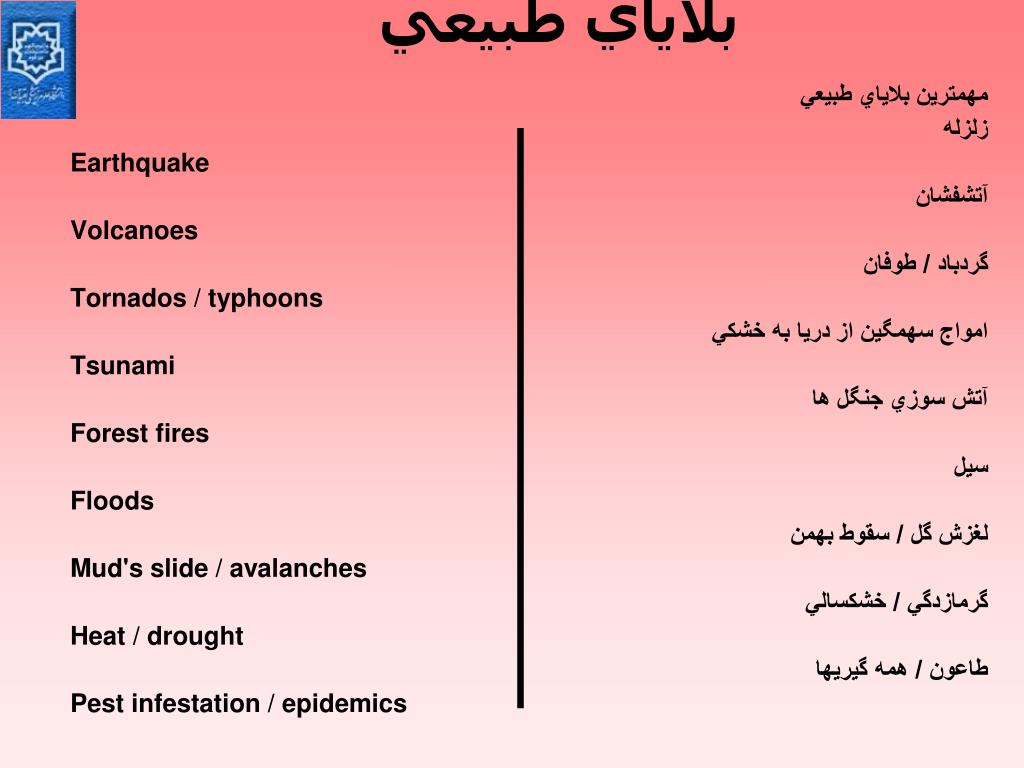 بلاياي طبيعي

مهمترين بلاياي طبيعي
زلزله

آتشفشان

گردباد / طوفان

امواج سهمگين از دريا به خشكي

آتش سوزي جنگل ها

سيل

لغزش گل / سقوط بهمن

گرمازدگي / خشكسالي

طاعون / همه گيريها

Earthquake

Volcanoes

Tornados / typhoons

Tsunami

Forest fires

Floods

Mud's slide / avalanches

Heat / drought

Pest infestation / epidemics